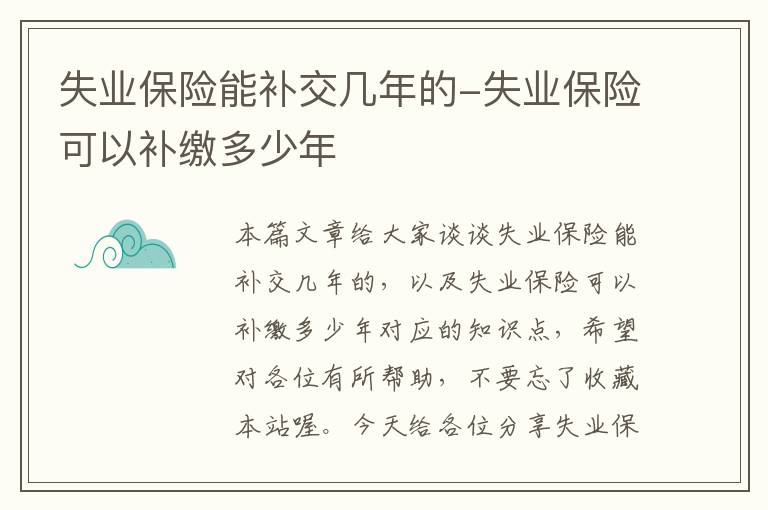 失业保险能补交几年的-失业保险可以补缴多少年

本篇文章给大家谈谈失业保险能补交几年的，以及失业保险可以补缴多少年对应的知识点，希望对各位有所帮助，不要忘了收藏本站喔。今天给各位分享失业保